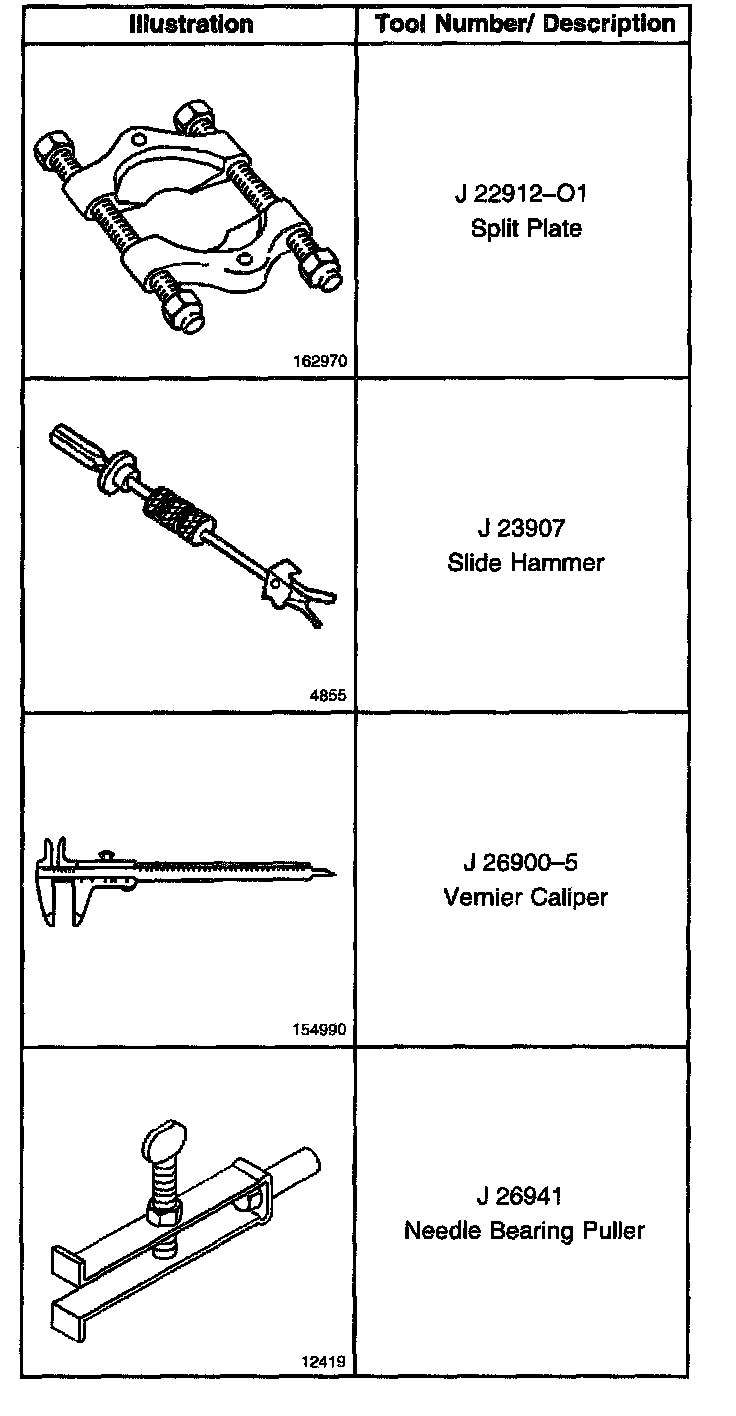 | Illustration | Tool Number/ Description |
|---|---|
| 162970 | J 22912–O1 Split Plate |
| 4855 | J 23907 Slide Hammer |
| 154990 | J 26900–5 Vernier Caliper |
| 12419 | J 26941 Needle Bearing Puller |